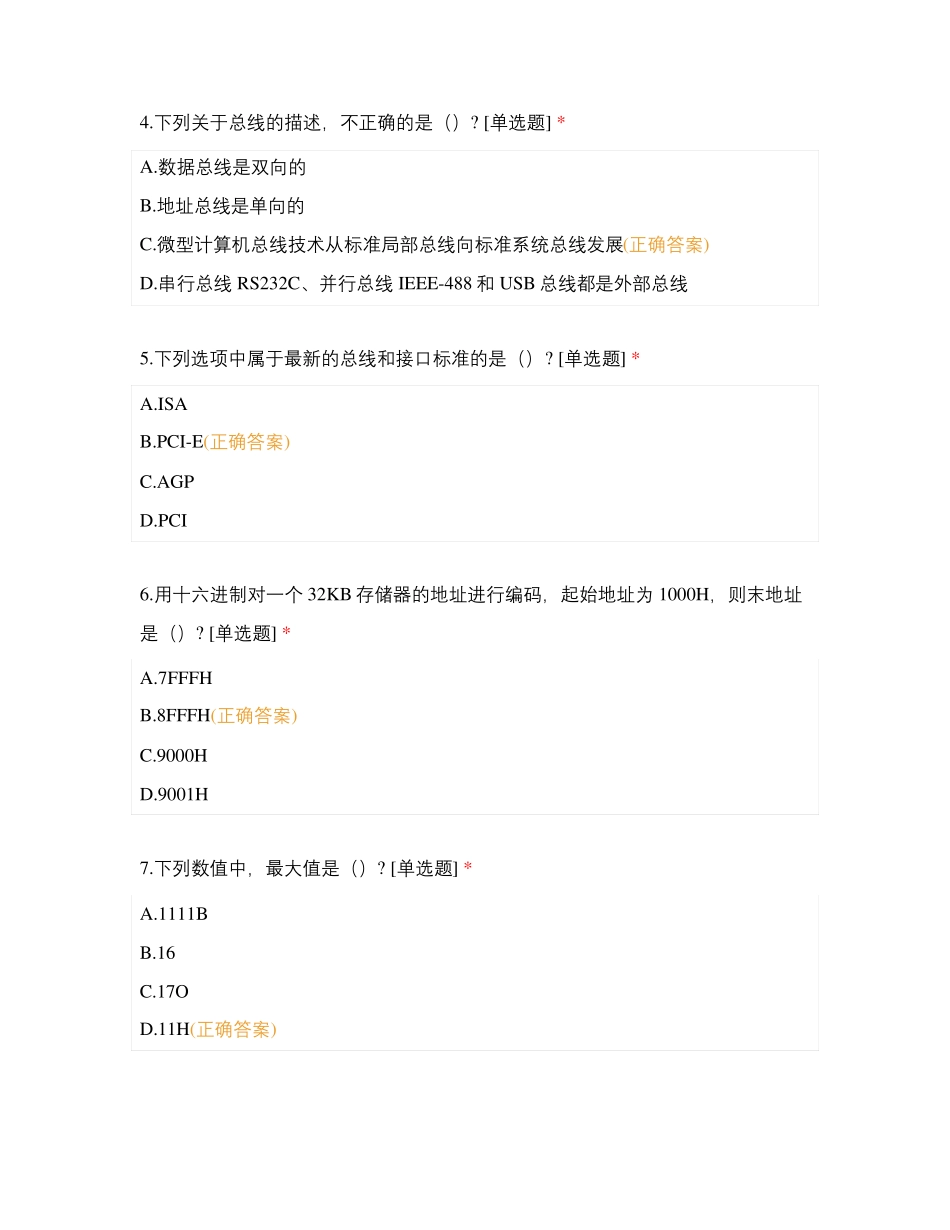 4.下列关于总线的描述，不正确的是（）? [单选题] *

A.数据总线是双向的

B.地址总线是单向的

C.微型计算机总线技术从标准局部总线向标准系统总线发展(正确答案)

D.串行总线 RS232C、并行总线 IEEE-488 和 USB 总线都是外部总线

5.下列选项中属于最新的总线和接口标准的是（）? [单选题] *

A.ISA

B.PCI-E(正确答案)

C.AGP

D.PCI

6.用十六进制对一个 32KB 存储器的地址进行编码，起始地址为 1000H，则末地址是（）? [单选题] *

A.7FFFH

B.8FFFH(正确答案)

C.9000H

D.9001H

7.下列数值中，最大值是（）? [单选题] *

A.1111B

B.16

C.17O

D.11H(正确答案)